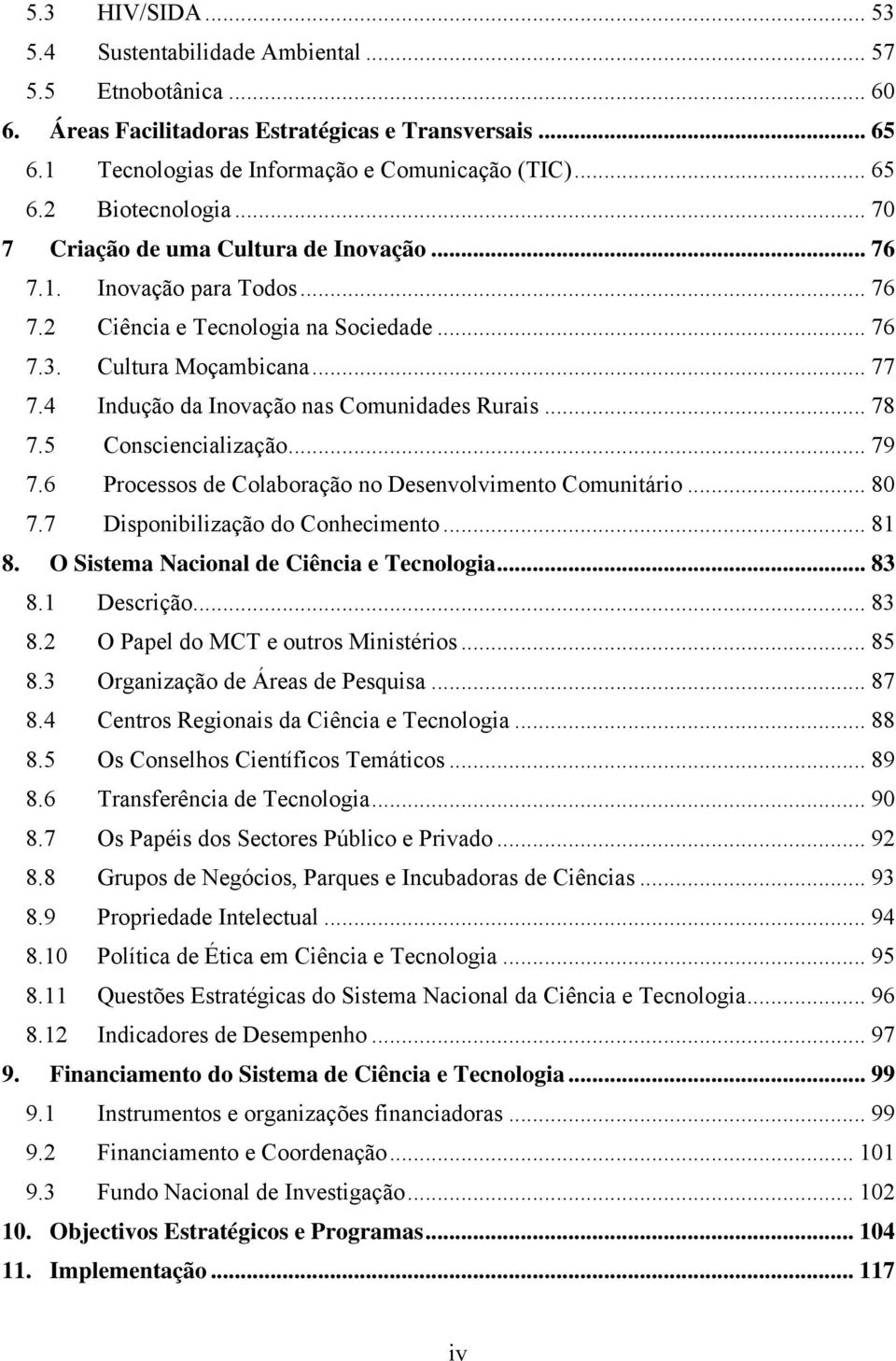 5.3 HIV/SIDA ... 53
5.4 Sustentabilidade Ambiental ... 57
5.5 Etnobotânica ... 60
6. Áreas Facilitadoras Estratégicas e Transversais ... 65
6.1 Tecnologias de Informação e Comunicação (TIC) ... 65
6.2 Biotecnologia ... 70
7 Criação de uma Cultura de Inovação ... 76
7.1. Inovação para Todos ... 76
7.2 Ciência e Tecnologia na Sociedade ... 76
7.3. Cultura Moçambicana ... 77
7.4 Indução da Inovação nas Comunidades Rurais ... 78
7.5 Consciencialização ... 79
7.6 Processos de Colaboração no Desenvolvimento Comunitário ... 80
7.7 Disponibilização do Conhecimento ... 81
8. O Sistema Nacional de Ciência e Tecnologia ... 83
8.1 Descrição ... 83
8.2 O Papel do MCT e outros Ministérios ... 85
8.3 Organização de Áreas de Pesquisa ... 87
8.4 Centros Regionais da Ciência e Tecnologia ... 88
8.5 Os Conselhos Científicos Temáticos ... 89
8.6 Transferência de Tecnologia ... 90
8.7 Os Papéis dos Sectores Público e Privado ... 92
8.8 Grupos de Negócios, Parques e Incubadoras de Ciências ... 93
8.9 Propriedade Intelectual ... 94
8.10 Política de Ética em Ciência e Tecnologia ... 95
8.11 Questões Estratégicas do Sistema Nacional da Ciência e Tecnologia ... 96
8.12 Indicadores de Desempenho ... 97
9. Financiamento do Sistema de Ciência e Tecnologia ... 99
9.1 Instrumentos e organizações financiadoras ... 99
9.2 Financiamento e Coordenação ... 101
9.3 Fundo Nacional de Investigação ... 102
10. Objectivos Estratégicos e Programas ... 104
11. Implementação ... 117

iv